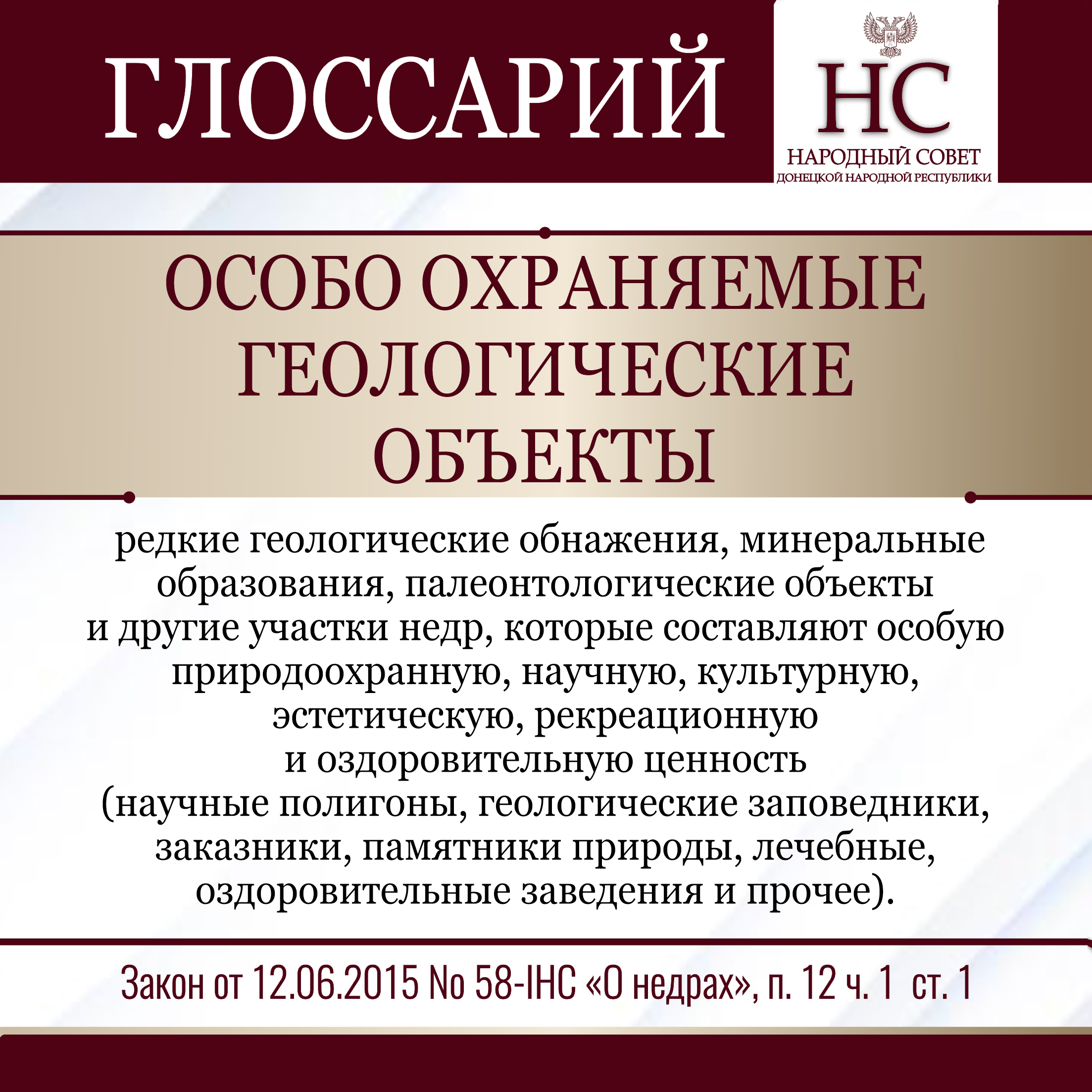 ГЛОССАРИЙ

НС
НАРОДНЫЙ СОВЕТ
ДОНЕЦКОЙ НАРОДНОЙ РЕСПУБЛИКИ

ОСОБО ОХРАНЯЕМЫЕ ГЕОЛОГИЧЕСКИЕ ОБЪЕКТЫ

редкие геологические обнажения, минеральные образования, палеонтологические объекты и другие участки недр, которые составляют особую природоохранную, научную, культурную, эстетическую, рекреационную и оздоровительную ценность (научные полигоны, геологические заповедники, заказники, памятники природы, лечебные, оздоровительные заведения и прочее).

Закон от 12.06.2015 No 58-IНС «О недрах», п. 12 ч. 1 ст. 1